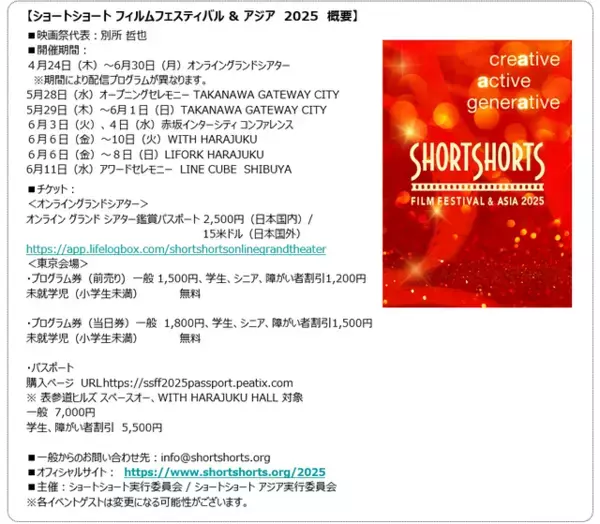 【ショートショート フィルムフェスティバル & アジア 2025 概要】
■映画祭代表：別所 哲也
■開催期間：
4月24日（木）～6月30日（月）オンライングランドシアター
※期間により配信プログラムが異なります。
5月28日（水）オープニングセレモニー TAKANAWA GATEWAY CITY
5月29日（木）～6月1日（日）TAKANAWA GATEWAY CITY
6月3日（火）、4日（水）赤坂インターシティ コンファレンス
6月6日（金）～10日（火）WITH HARAJUKU
6月6日（金）～8日（日）LIFORK HARAJUKU
6月11日（水）アワードセレモニー LINE CUBE SHIBUYA

■チケット：
＜オンライングランドシアター＞
オンライン グランド シアター鑑賞パスポート 2,500円（日本国内）/
15米ドル（日本国外）
https://app.lifelogbox.com/shortshortsonlinegrandtheater
＜東京会場＞
・プログラム券（前売り）一般 1,500円、学生、シニア、障がい者割引1,200円
未就学児（小学生未満） 無料

・プログラム券（当日券）一般 1,800円、学生、シニア、障がい者割引1,500円
未就学児（小学生未満） 無料

・パスポート
購入ページ URL https://ssff2025passport.peatix.com
※ 表参道ヒルズ スペースオー、WITH HARAJUKU HALL 対象
一般 7,000円
学生、障がい者割引 5,500円

■一般からのお問い合わせ先：info@shortshorts.org
■オフィシャルサイト： https://www.shortshorts.org/2025
■主催：ショートショート実行委員会 / ショートショート アジア実行委員会
※各イベントゲストは変更になる可能性がございます。

creative
active
generative
SHORTSHORTS
FILM FESTIVAL & ASIA 2025